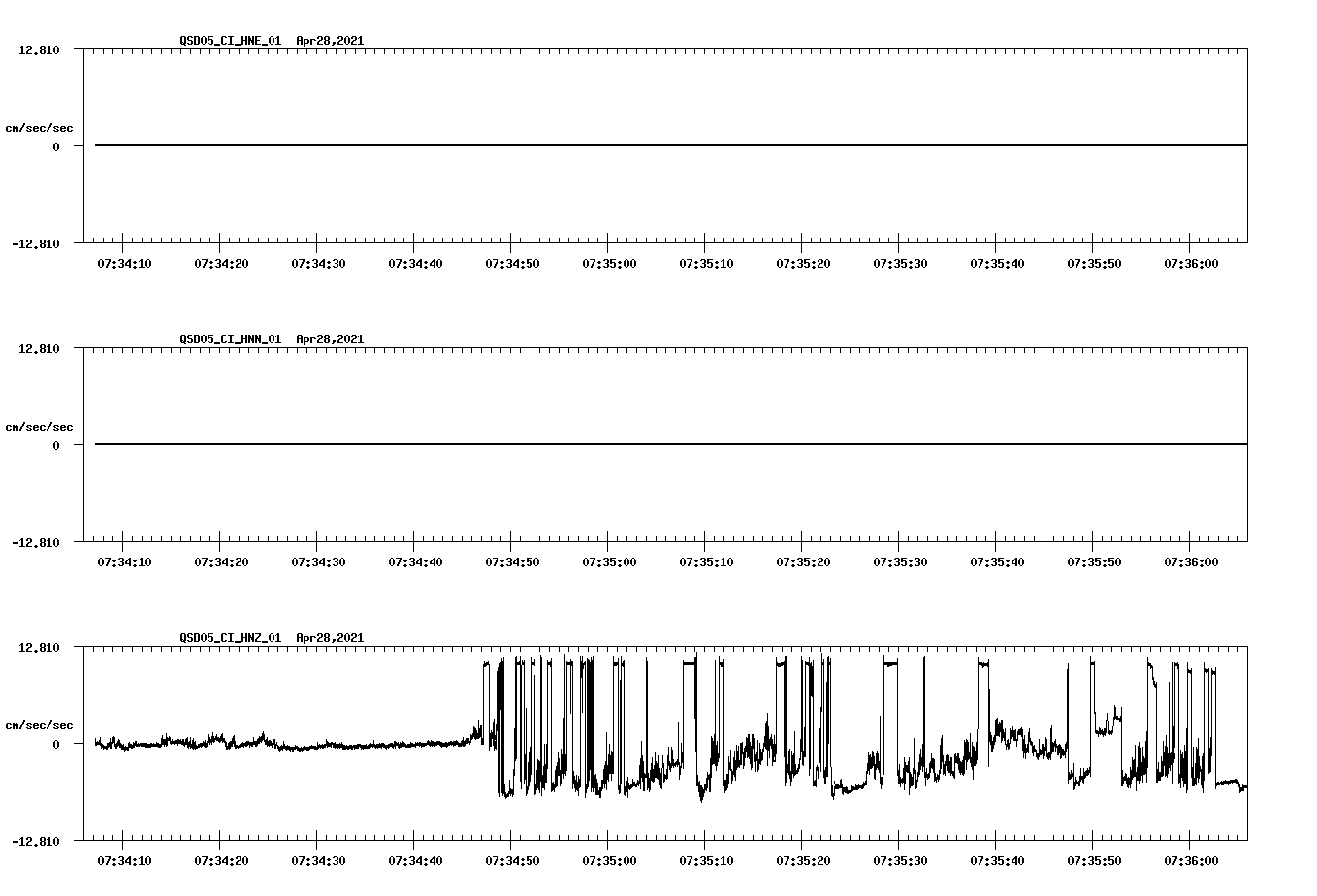 QSD05_CI_HNE_01 Apr28,2021

12.810

cm/sec/sec

0

-12.810

07:34:10 07:34:20 07:34:30 07:34:40 07:34:50 07:35:00 07:35:10 07:35:20 07:35:30 07:35:40 07:35:50 07:36:00

QSD05_CI_HNN_01 Apr28,2021

12.810

cm/sec/sec

0

-12.810

07:34:10 07:34:20 07:34:30 07:34:40 07:34:50 07:35:00 07:35:10 07:35:20 07:35:30 07:35:40 07:35:50 07:36:00

QSD05_CI_HNZ_01 Apr28,2021

12.810

cm/sec/sec

0

-12.810

07:34:10 07:34:20 07:34:30 07:34:40 07:34:50 07:35:00 07:35:10 07:35:20 07:35:30 07:35:40 07:35:50 07:36:00